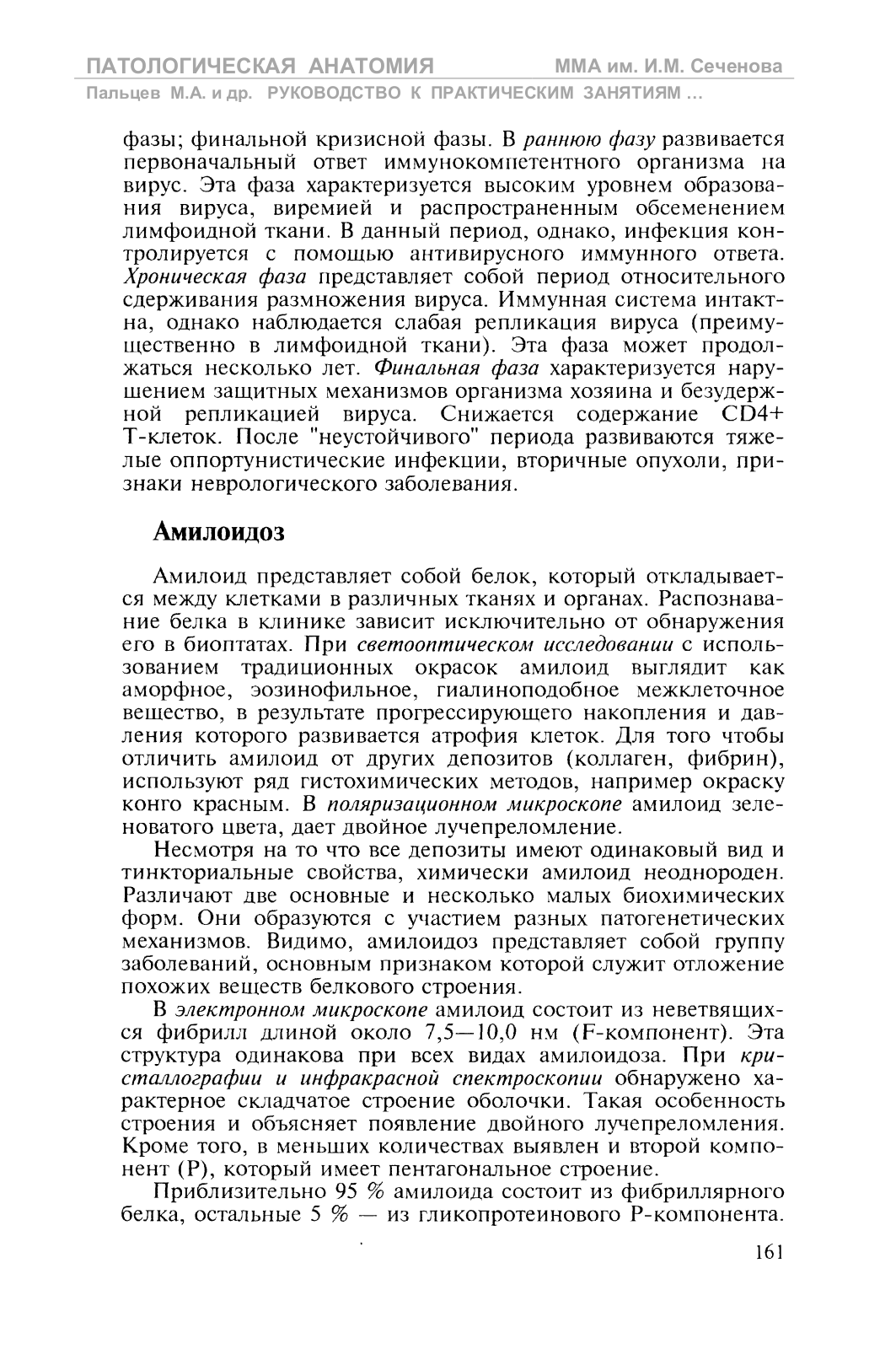 ПАТОЛОГИЧЕСКАЯ АНАТОМИЯ ММА им. И.М. Сеченова
Пальцев М.А. и др. РУКОВОДСТВО К ПРАКТИЧЕСКИМ ЗАНЯТИЯМ ...

фазы; финальной кризисной фазы. В раннюю фазу развивается первоначальный ответ иммунокомпетентного организма на вирус. Эта фаза характеризуется высоким уровнем образования вируса, виремией и распространенным обсеменением лимфоидной ткани. В данный период, однако, инфекция контролируется с помощью антивирусного иммунного ответа. Хроническая фаза представляет собой период относительного сдерживания размножения вируса. Иммунная система интактна, однако наблюдается слабая репликация вируса (преимущественно в лимфоидной ткани). Эта фаза может продолжаться несколько лет. Финальная фаза характеризуется нарушением защитных механизмов организма хозяина и безудержной репликацией вируса. Снижается содержание CD4+ Т-клеток. После "неустойчивого" периода развиваются тяжелые оппортунистические инфекции, вторичные опухоли, признаки неврологического заболевания.

Амилоидоз

Амилоид представляет собой белок, который откладывается между клетками в различных тканях и органах. Распознавание белка в клинике зависит исключительно от обнаружения его в биоптатах. При светооптическом исследовании с использованием традиционных окрасок амилоид выглядит как аморфное, эозинофильное, гиалиноподобное межклеточное вещество, в результате прогрессирующего накопления и давления которого развивается атрофия клеток. Для того чтобы отличить амилоид от других депозитов (коллаген, фибрин), используют ряд гистохимических методов, например окраску конго красным. В поляризационном микроскопе амилоид зеленоватого цвета, дает двойное лучепреломление.

Несмотря на то что все депозиты имеют одинаковый вид и тинкториальные свойства, химически амилоид неоднороден. Различают две основные и несколько малых биохимических форм. Они образуются с участием разных патогенетических механизмов. Видимо, амилоидоз представляет собой группу заболеваний, основным признаком которой служит отложение похожих веществ белкового строения.

В электронном микроскопе амилоид состоит из неветвящихся фибрилл длиной около 7,5—10,0 нм (F-компонент). Эта структура одинакова при всех видах амилоидоза. При кристаллографии и инфракрасной спектроскопии обнаружено характерное складчатое строение оболочки. Такая особенность строения и объясняет появление двойного лучепреломления. Кроме того, в меньших количествах выявлен и второй компонент (Р), который имеет пентагональное строение.

Приблизительно 95 % амилоида состоит из фибриллярного белка, остальные 5 % — из гликопротеинового Р-компонента.

161